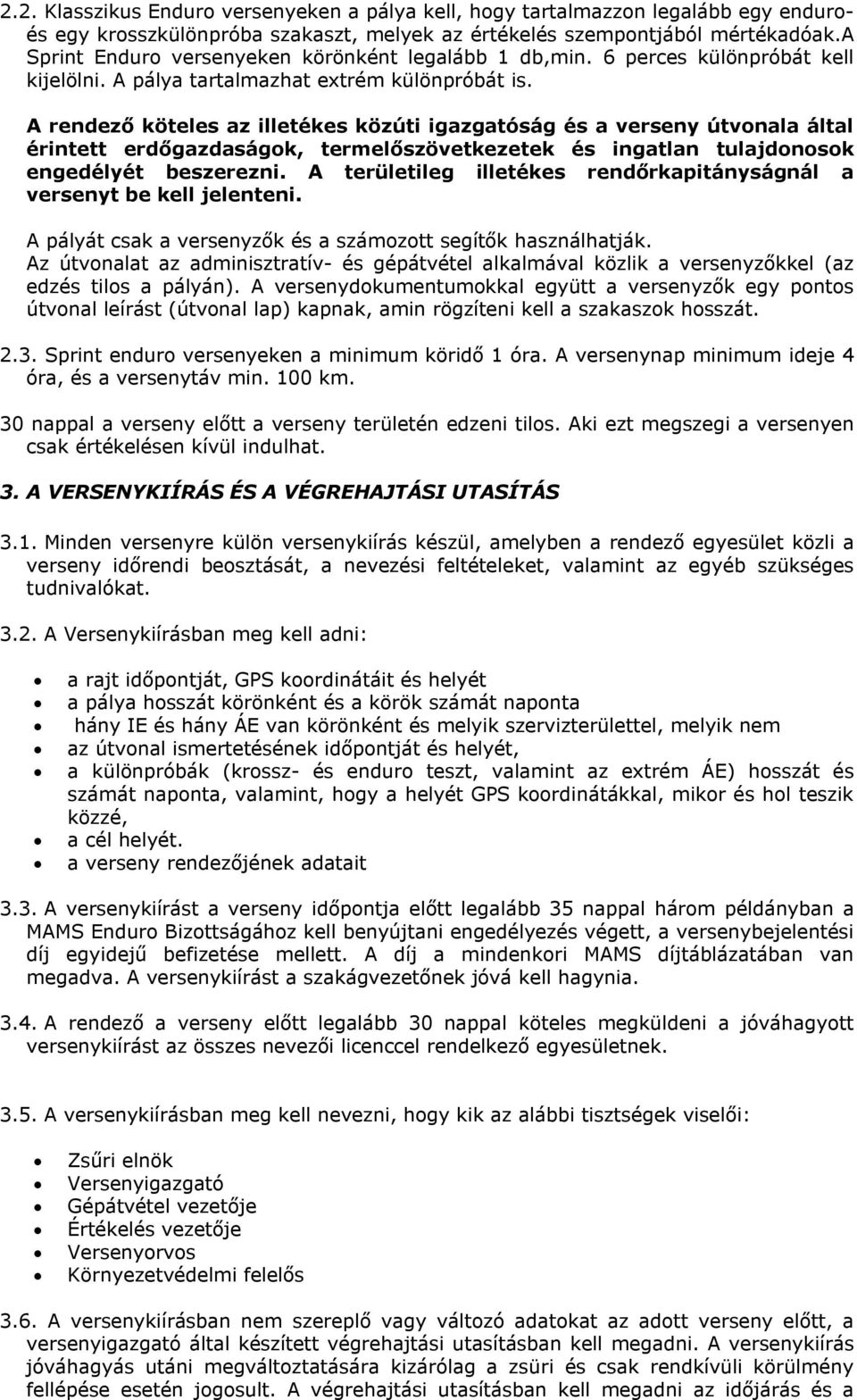 2.2. Klasszikus Enduro versenyeken a pálya kell, hogy tartalmazzon legalább egy enduro- és egy krosszkülönpróba szakaszt, melyek az értékelés szempontjából mértékadóak.A Sprint Enduro versenyeken körönként legalább 1 db,min. 6 perces különpróbát kell kijelölni. A pálya tartalmazhat extrém különpróbát is.

A rendező köteles az illetékes közúti igazgatóság és a verseny útvonala által érintett erdőgazdaságok, termelőszövetkezetek és ingatlan tulajdonosok engedélyét beszerezni. A területileg illetékes rendőrkapitányságnál a versenyt be kell jelenteni.

A pályát csak a versenyzők és a számozott segítők használhatják.
Az útvonalat az adminisztratív- és gépátvétel alkalmával közlik a versenyzőkkel (az edzés tilos a pályán). A versenydokumentumokkal együtt a versenyzők egy pontos útvonal leírást (útvonal lap) kapnak, amin rögzíteni kell a szakaszok hosszát.

2.3. Sprint enduro versenyeken a minimum köridő 1 óra. A versenynap minimum ideje 4 óra, és a versenytáv min. 100 km.

30 nappal a verseny előtt a verseny területén edzeni tilos. Aki ezt megszegi a versenyen csak értékelésen kívül indulhat.

3. A VERSENYKIÍRÁS ÉS A VÉGREHAJTÁSI UTASÍTÁS

3.1. Minden versenyre külön versenykiírás készül, amelyben a rendező egyesület közli a verseny időrendi beosztását, a nevezési feltételeket, valamint az egyéb szükséges tudnivalókat.

3.2. A Versenykiírásban meg kell adni:

• a rajt időpontját, GPS koordinátáit és helyét
• a pálya hosszát körönként és a körök számát naponta
• hány IE és hány ÁE van körönként és melyik szervizterülettel, melyik nem
• az útvonal ismertetésének időpontját és helyét,
• a különpróbák (krossz- és enduro teszt, valamint az extrém ÁE) hosszát és számát naponta, valamint, hogy a helyét GPS koordinátákkal, mikor és hol teszik közzé,
• a cél helyét.
• a verseny rendezőjének adatait

3.3. A versenykiírást a verseny időpontja előtt legalább 35 nappal három példányban a MAMS Enduro Bizottságához kell benyújtani engedélyezés végett, a versenybejelentési díj egyidejű befizetése mellett. A díj a mindenkori MAMS díjtáblázatában van megadva. A versenykiírást a szakágvezetőnek jóvá kell hagynia.

3.4. A rendező a verseny előtt legalább 30 nappal köteles megküldeni a jóváhagyott versenykiírást az összes nevezői licenccel rendelkező egyesületnek.

3.5. A versenykiírásban meg kell nevezni, hogy kik az alábbi tisztségek viselői:

• Zsűri elnök
• Versenyigazgató
• Gépátvétel vezetője
• Értékelés vezetője
• Versenyorvos
• Környezetvédelmi felelős

3.6. A versenykiírásban nem szereplő vagy változó adatokat az adott verseny előtt, a versenyigazgató által készített végrehajtási utasításban kell megadni. A versenykiírás jóváhagyás utáni megváltoztatására kizárólag a zsüri és csak rendkívüli körülmény fellépése esetén jogosult. A végrehajtási utasításban kell megadni az időjárás és a